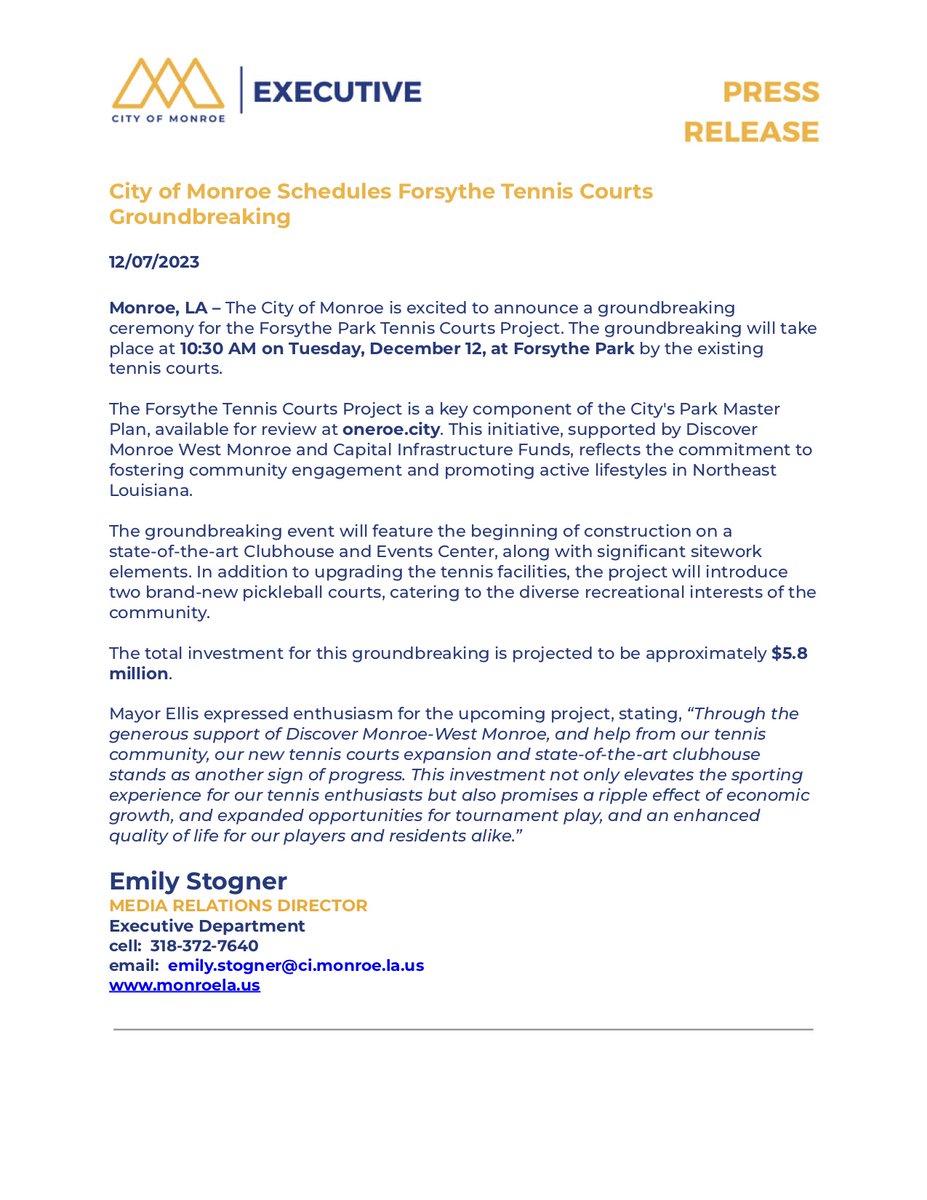 CITY OF MONROE

EXECUTIVE

PRESS RELEASE

City of Monroe Schedules Forsythe Tennis Courts Groundbreaking

12/07/2023

Monroe, LA – The City of Monroe is excited to announce a groundbreaking ceremony for the Forsythe Park Tennis Courts Project. The groundbreaking will take place at 10:30 AM on Tuesday, December 12, at Forsythe Park by the existing tennis courts.

The Forsythe Tennis Courts Project is a key component of the City's Park Master Plan, available for review at oneroe.city. This initiative, supported by Discover Monroe West Monroe and Capital Infrastructure Funds, reflects the commitment to fostering community engagement and promoting active lifestyles in Northeast Louisiana.

The groundbreaking event will feature the beginning of construction on a state-of-the-art Clubhouse and Events Center, along with significant sitework elements. In addition to upgrading the tennis facilities, the project will introduce two brand-new pickleball courts, catering to the diverse recreational interests of the community.

The total investment for this groundbreaking is projected to be approximately $5.8 million.

Mayor Ellis expressed enthusiasm for the upcoming project, stating, "Through the generous support of Discover Monroe-West Monroe, and help from our tennis community, our new tennis courts expansion and state-of-the-art clubhouse stands as another sign of progress. This investment not only elevates the sporting experience for our tennis enthusiasts but also promises a ripple effect of economic growth, and expanded opportunities for tournament play, and an enhanced quality of life for our players and residents alike."

Emily Stogner
MEDIA RELATIONS DIRECTOR
Executive Department
cell: 318-372-7640
email: emily.stogner@ci.monroe.la.us
www.monroela.us